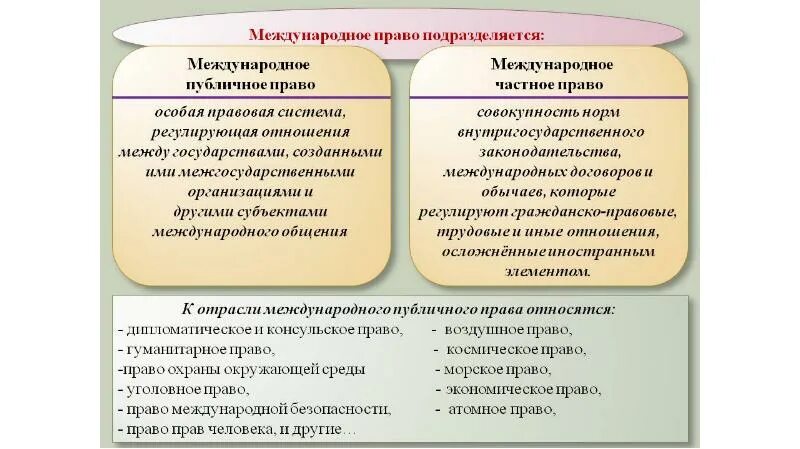 Международное право подразделяется:

Международное публичное право

особая правовая система, регулирующая отношения между государствами, созданными ими межгосударственными организациями и другими субъектами международного общения

Международное частное право

совокупность норм внутригосударственного законодательства, международных договоров и обычаев, которые регулируют гражданско-правовые, трудовые и иные отношения, осложнённые иностранным элементом.

К отрасли международного публичного права относятся:

- дипломатическое и консульское право,
- гуманитарное право,
-право охраны окружающей среды
- уголовное право,
- право международной безопасности,
- право прав человека, и другие…

- воздушное право,
- космическое право,
- морское право,
- экономическое право,
- атомное право,